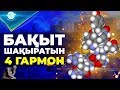 БАҚЫТ
ШАҚЫРАТЫН
4 ГАРМОН